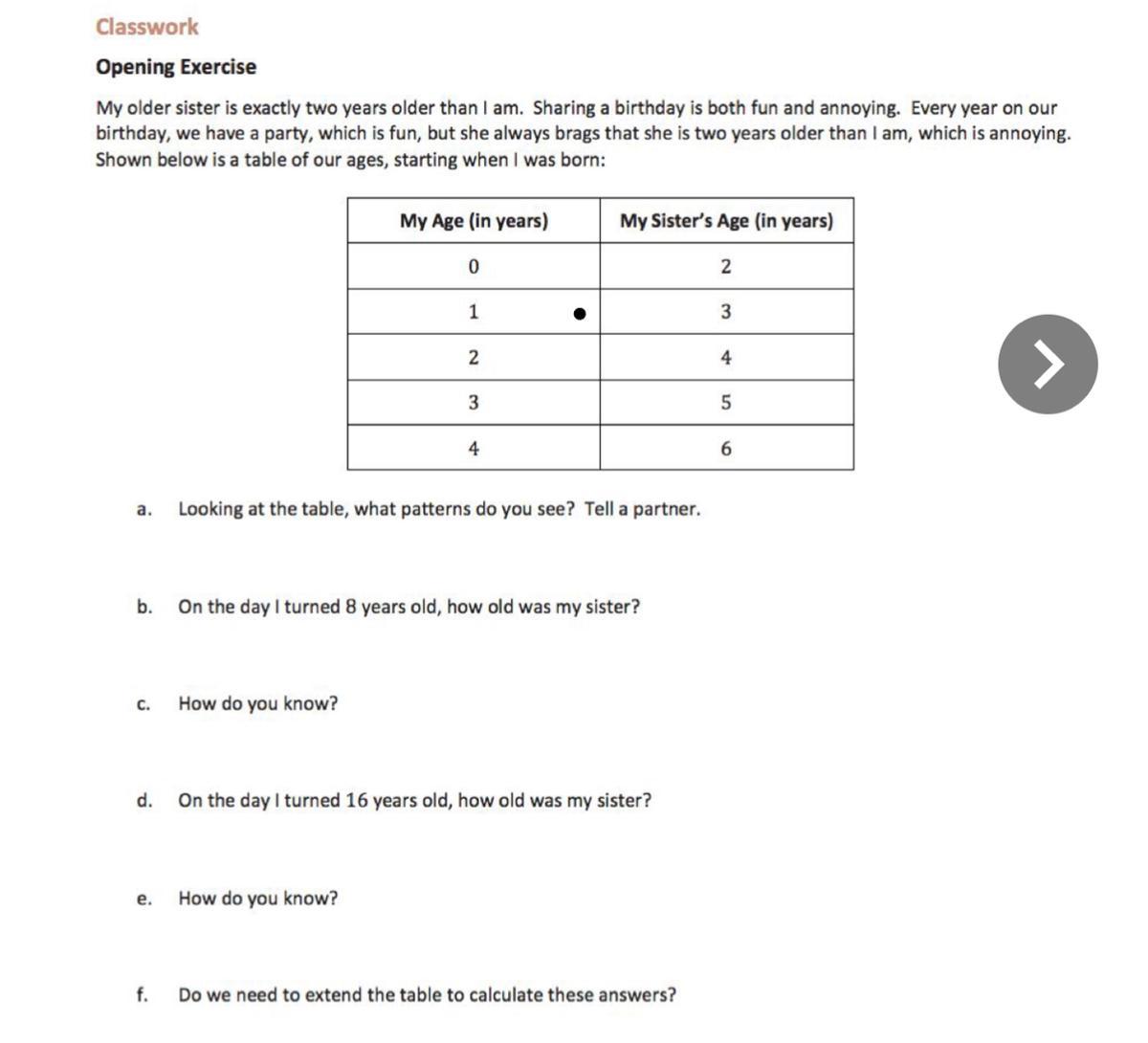 Classwork

Opening Exercise

My older sister is exactly two years older than I am. Sharing a birthday is both fun and annoying. Every year on our birthday, we have a party, which is fun, but she always brags that she is two years older than I am, which is annoying. Shown below is a table of our ages, starting when I was born:

| My Age (in years) | My Sister's Age (in years) |
|---|---|
| 0 | 2 |
| 1 | 3 |
| 2 | 4 |
| 3 | 5 |
| 4 | 6 |

a. Looking at the table, what patterns do you see? Tell a partner.

b. On the day I turned 8 years old, how old was my sister?

c. How do you know?

d. On the day I turned 16 years old, how old was my sister?

e. How do you know?

f. Do we need to extend the table to calculate these answers?